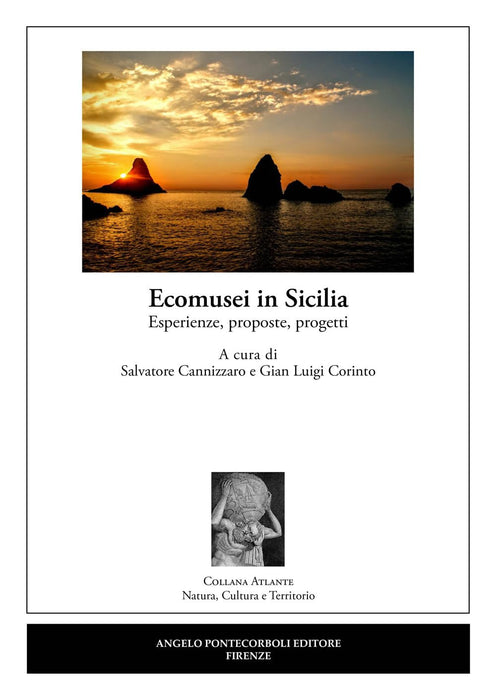 Ecomusei in Sicilia
Esperienze, proposte, progetti

A cura di
Salvatore Cannizzaro e Gian Luigi Corinto

Collana Atlante
Natura, Cultura e Territorio

ANGELO PONTECORBOLI EDITORE
FIRENZE